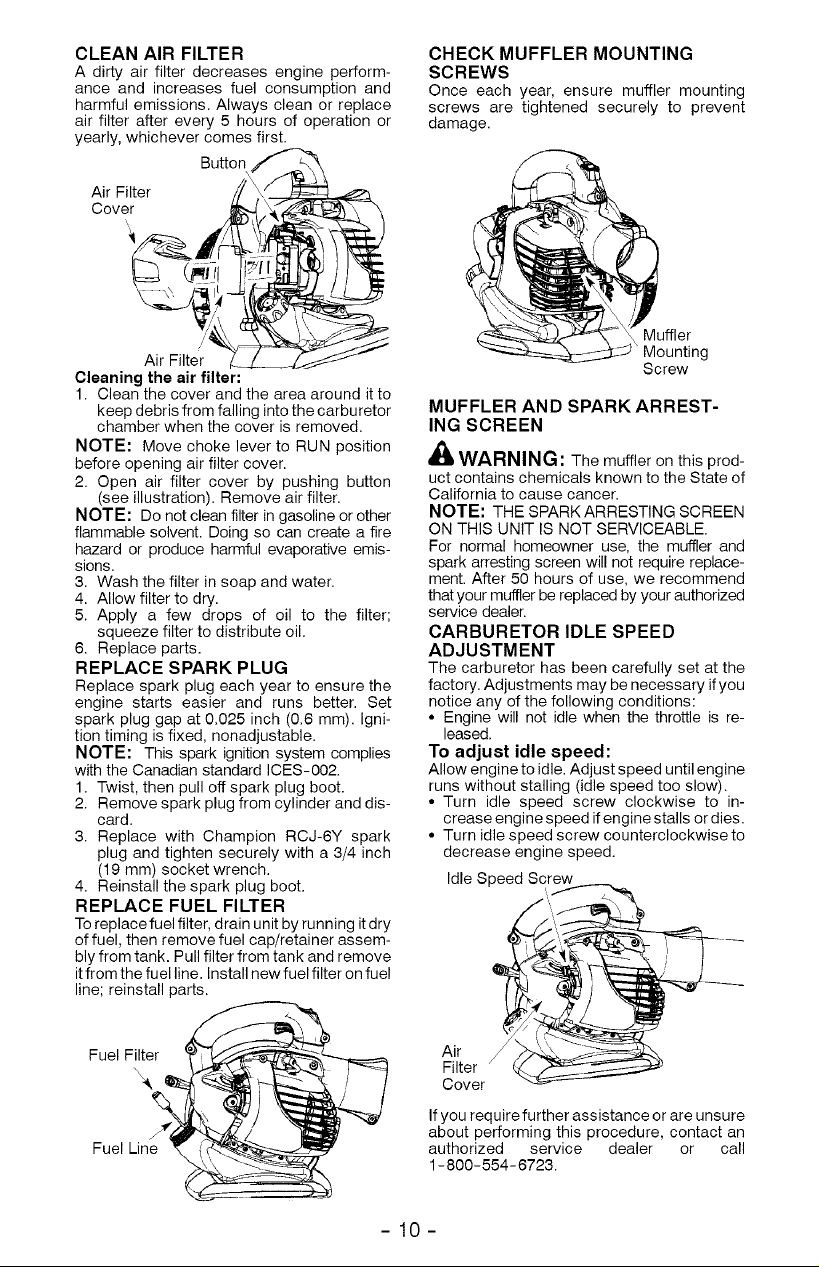 CLEAN AIR FILTER
A dirty air filter decreases engine performance and increases fuel consumption and harmful emissions. Always clean or replace air filter after every 5 hours of operation or yearly, whichever comes first.

Button
Air Filter Cover
Air Filter

Cleaning the air filter:
1. Clean the cover and the area around it to keep debris from falling into the carburetor chamber when the cover is removed.
NOTE: Move choke lever to RUN position before opening air filter cover.
2. Open air filter cover by pushing button (see illustration). Remove air filter.
NOTE: Do not clean filter in gasoline or other flammable solvent. Doing so can create a fire hazard or produce harmful evaporative emissions.
3. Wash the filter in soap and water.
4. Allow filter to dry.
5. Apply a few drops of oil to the filter; squeeze filter to distribute oil.
6. Replace parts.

REPLACE SPARK PLUG
Replace spark plug each year to ensure the engine starts easier and runs better. Set spark plug gap at 0.025 inch (0.6 mm). Ignition timing is fixed, nonadjustable.
NOTE: This spark ignition system complies with the Canadian standard ICES-002.
1. Twist, then pull off spark plug boot.
2. Remove spark plug from cylinder and discard.
3. Replace with Champion RCJ-6Y spark plug and tighten securely with a 3/4 inch (19 mm) socket wrench.
4. Reinstall the spark plug boot.

REPLACE FUEL FILTER
To replace fuel filter, drain unit by running it dry of fuel, then remove fuel cap/retainer assembly from tank. Pull filter from tank and remove it from the fuel line. Install new fuel filter on fuel line; reinstall parts.

Fuel Filter
Fuel Line

CHECK MUFFLER MOUNTING SCREWS
Once each year, ensure muffler mounting screws are tightened securely to prevent damage.

Muffler Mounting Screw

MUFFLER AND SPARK ARRESTING SCREEN
WARNING: The muffler on this product contains chemicals known to the State of California to cause cancer.
NOTE: THE SPARK ARRESTING SCREEN ON THIS UNIT IS NOT SERVICEABLE.
For normal homeowner use, the muffler and spark arresting screen will not require replacement. After 50 hours of use, we recommend that your muffler be replaced by your authorized service dealer.

CARBURETOR IDLE SPEED ADJUSTMENT
The carburetor has been carefully set at the factory. Adjustments may be necessary if you notice any of the following conditions:
• Engine will not idle when the throttle is released.
To adjust idle speed:
Allow engine to idle. Adjust speed until engine runs without stalling (idle speed too slow).
• Turn idle speed screw clockwise to increase engine speed if engine stalls or dies.
• Turn idle speed screw counterclockwise to decrease engine speed.

Idle Speed Screw
Air Filter Cover

If you require further assistance or are unsure about performing this procedure, contact an authorized service dealer or call 1-800-554-6723.

- 10 -